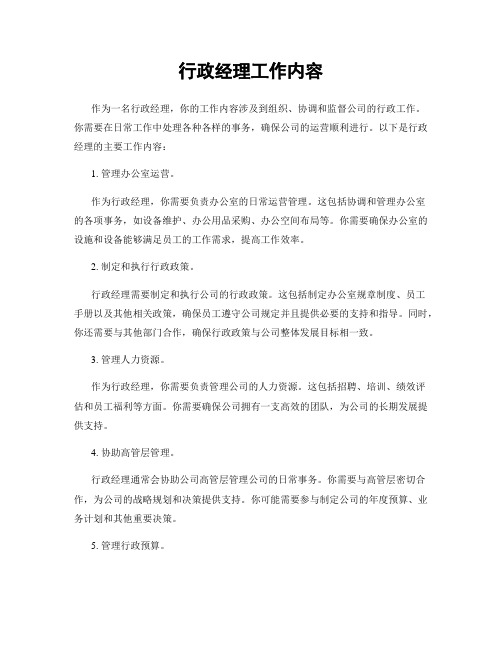 行政经理工作内容

作为一名行政经理，你的工作内容涉及到组织、协调和监督公司的行政工作。你需要在日常工作中处理各种各样的事务，确保公司的运营顺利进行。以下是行政经理的主要工作内容：

1. 管理办公室运营。

作为行政经理，你需要负责办公室的日常运营管理。这包括协调和管理办公室的各项事务，如设备维护、办公用品采购、办公空间布局等。你需要确保办公室的设施和设备能够满足员工的工作需求，提高工作效率。

2. 制定和执行行政政策。

行政经理需要制定和执行公司的行政政策。这包括制定办公室规章制度、员工手册以及其他相关政策，确保员工遵守公司规定并且提供必要的支持和指导。同时，你还需要与其他部门合作，确保行政政策与公司整体发展目标相一致。

3. 管理人力资源。

作为行政经理，你需要负责管理公司的人力资源。这包括招聘、培训、绩效评估和员工福利等方面。你需要确保公司拥有一支高效的团队，为公司的长期发展提供支持。

4. 协助高管层管理。

行政经理通常会协助公司高管层管理公司的日常事务。你需要与高管层密切合作，为公司的战略规划和决策提供支持。你可能需要参与制定公司的年度预算、业务计划和其他重要决策。

5. 管理行政预算。